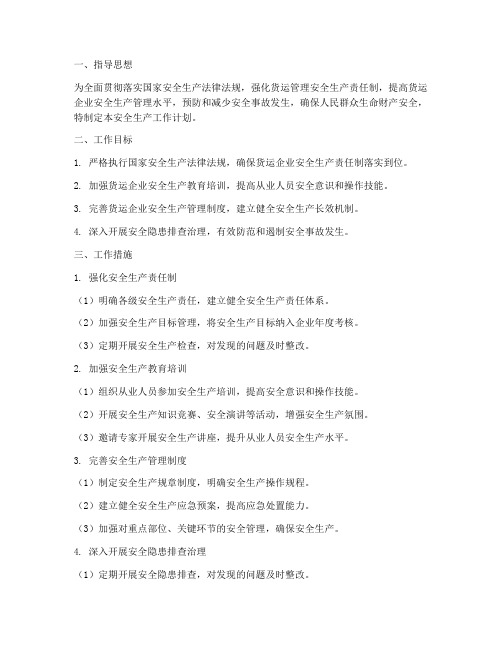 一、指导思想

为全面贯彻落实国家安全生产法律法规，强化货运管理安全生产责任制，提高货运企业安全生产管理水平，预防和减少安全事故发生，确保人民群众生命财产安全，特制定本安全生产工作计划。

二、工作目标

1. 严格执行国家安全生产法律法规，确保货运企业安全生产责任制落实到位。

2. 加强货运企业安全生产教育培训，提高从业人员安全意识和操作技能。

3. 完善货运企业安全生产管理制度，建立健全安全生产长效机制。

4. 深入开展安全隐患排查治理，有效防范和遏制安全事故发生。

三、工作措施

1. 强化安全生产责任制

（1）明确各级安全生产责任，建立健全安全生产责任体系。

（2）加强安全生产目标管理，将安全生产目标纳入企业年度考核。

（3）定期开展安全生产检查，对发现的问题及时整改。

2. 加强安全生产教育培训

（1）组织从业人员参加安全生产培训，提高安全意识和操作技能。

（2）开展安全生产知识竞赛、安全演讲等活动，增强安全生产氛围。

（3）邀请专家开展安全生产讲座，提升从业人员安全生产水平。

3. 完善安全生产管理制度

（1）制定安全生产规章制度，明确安全生产操作规程。

（2）建立健全安全生产应急预案，提高应急处置能力。

（3）加强对重点部位、关键环节的安全管理，确保安全生产。

4. 深入开展安全隐患排查治理

（1）定期开展安全隐患排查，对发现的问题及时整改。